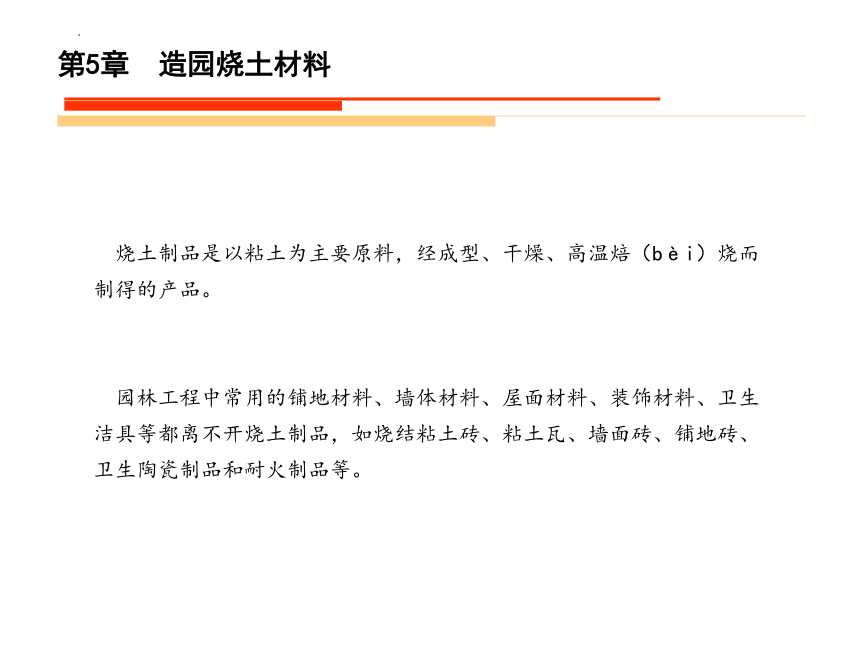 第5章　造园烧土材料

烧土制品是以粘土为主要原料，经成型、干燥、高温焙（bèi）烧而制得的产品。

园林工程中常用的铺地材料、墙体材料、屋面材料、装饰材料、卫生洁具等都离不开烧土制品，如烧结粘土砖、粘土瓦、墙面砖、铺地砖、卫生陶瓷制品和耐火制品等。